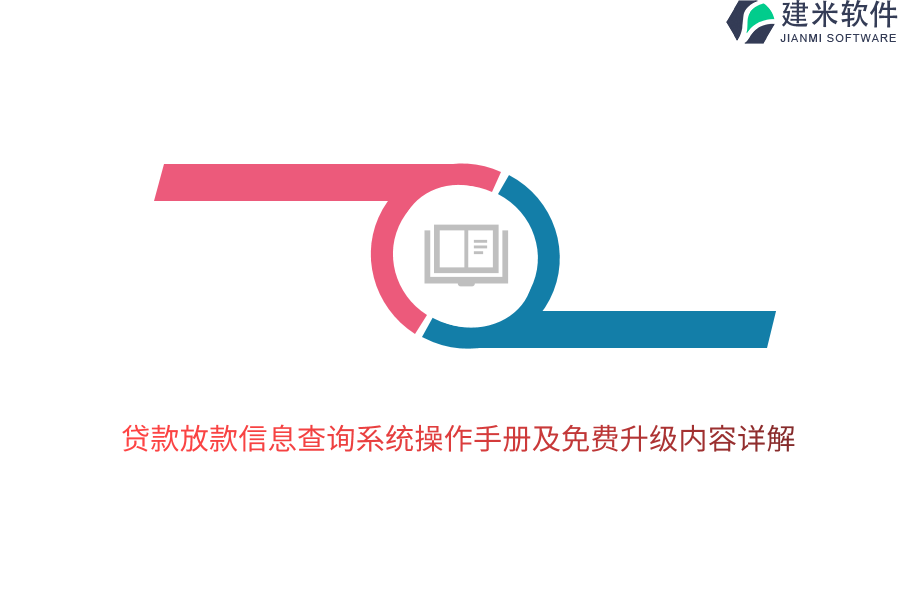 建米软件
JIANMI SOFTWARE

贷款放款信息查询系统操作手册及免费升级内容详解